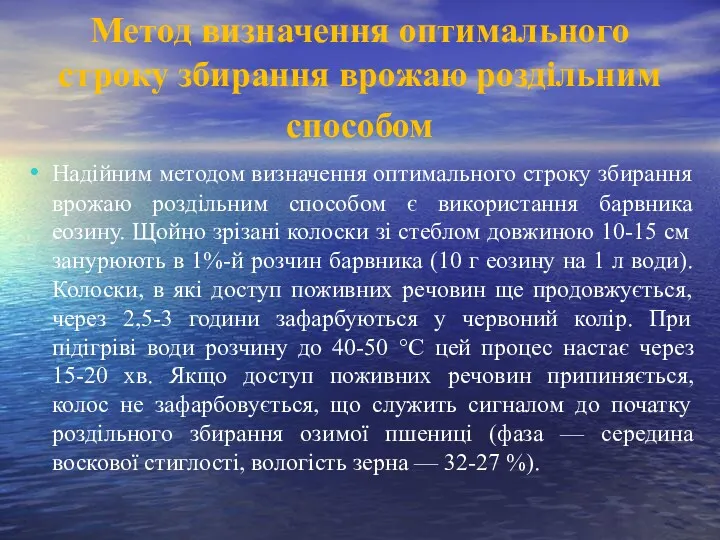 Метод визначення оптимального строку збирання врожаю роздільним способом

• Надійним методом визначення оптимального строку збирання врожаю роздільним способом є використання барвника еозину. Щойно зрізані колоски зі стеблом довжиною 10-15 см занурюють в 1%-й розчин барвника (10 г еозину на 1 л води). Колоски, в які доступ поживних речовин ще продовжується, через 2,5-3 години зафарбуються у червоний колір. При підігріві води розчину до 40-50 °С цей процес настає через 15-20 хв. Якщо доступ поживних речовин припиняється, колос не зафарбовується, що служить сигналом до початку роздільного збирання озимої пшениці (фаза — середина воскової стиглості, вологість зерна — 32-27 %).